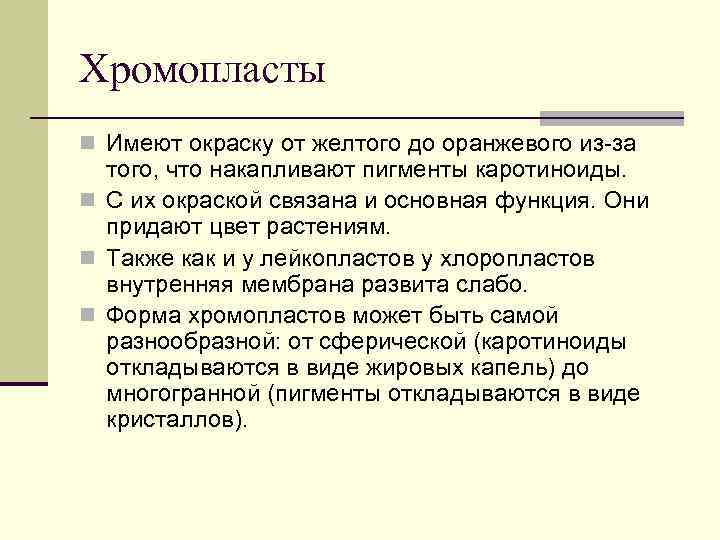 Хромопласты

Имеют окраску от желтого до оранжевого из-за того, что накапливают пигменты каротиноиды.

С их окраской связана и основная функция. Они придают цвет растениям.

Также как и у лейкопластов у хлоропластов внутренняя мембрана развита слабо.

Форма хромопластов может быть самой разнообразной: от сферической (каротиноиды откладываются в виде жировых капель) до многогранной (пигменты откладываются в виде кристаллов).